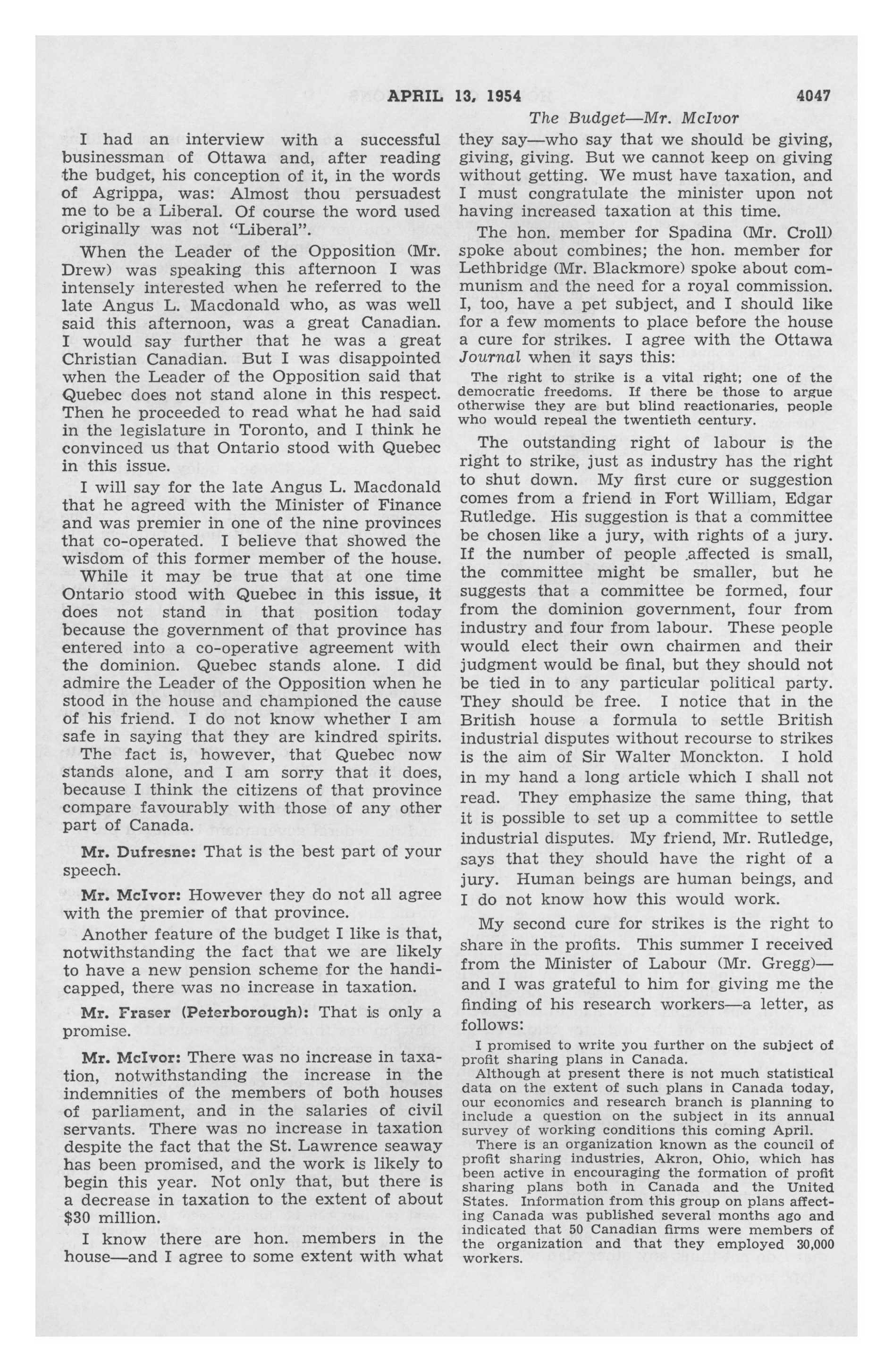 APRIL 13, 1954 4047

The Budget—Mr. McIvor

I had an interview with a successful businessman of Ottawa and, after reading the budget, his conception of it, in the words of Agrippa, was: Almost thou persuadest me to be a Liberal. Of course the word used originally was not "Liberal".

When the Leader of the Opposition (Mr. Drew) was speaking this afternoon I was intensely interested when he referred to the late Angus L. Macdonald who, as was well said this afternoon, was a great Canadian. I would say further that he was a great Christian Canadian. But I was disappointed when the Leader of the Opposition said that Quebec does not stand alone in this respect. Then he proceeded to read what he had said in the legislature in Toronto, and I think he convinced us that Ontario stood with Quebec in this issue.

I will say for the late Angus L. Macdonald that he agreed with the Minister of Finance and was premier in one of the nine provinces that co-operated. I believe that showed the wisdom of this former member of the house.

While it may be true that at one time Ontario stood with Quebec in this issue, it does not stand in that position today because the government of that province has entered into a co-operative agreement with the dominion. Quebec stands alone. I did admire the Leader of the Opposition when he stood in the house and championed the cause of his friend. I do not know whether I am safe in saying that they are kindred spirits. The fact is, however, that Quebec now stands alone, and I am sorry that it does, because I think the citizens of that province compare favourably with those of any other part of Canada.

Mr. Dufresne: That is the best part of your speech.

Mr. McIvor: However they do not all agree with the premier of that province.

Another feature of the budget I like is that, notwithstanding the fact that we are likely to have a new pension scheme for the handicapped, there was no increase in taxation.

Mr. Fraser (Peterborough): That is only a promise.

Mr. McIvor: There was no increase in taxation, notwithstanding the increase in the indemnities of the members of both houses of parliament, and in the salaries of civil servants. There was no increase in taxation despite the fact that the St. Lawrence seaway has been promised, and the work is likely to begin this year. Not only that, but there is a decrease in taxation to the extent of about $30 million.

I know there are hon. members in the house—and I agree to some extent with what they say—who say that we should be giving, giving, giving. But we cannot keep on giving without getting. We must have taxation, and I must congratulate the minister upon not having increased taxation at this time.

The hon. member for Spadina (Mr. Croll) spoke about combines; the hon. member for Lethbridge (Mr. Blackmore) spoke about communism and the need for a royal commission. I, too, have a pet subject, and I should like for a few moments to place before the house a cure for strikes. I agree with the Ottawa Journal when it says this:

The right to strike is a vital right; one of the democratic freedoms. If there be those to argue otherwise they are but blind reactionaries, people who would repeal the twentieth century.

The outstanding right of labour is the right to strike, just as industry has the right to shut down. My first cure or suggestion comes from a friend in Fort William, Edgar Rutledge. His suggestion is that a committee be chosen like a jury, with rights of a jury. If the number of people affected is small, the committee might be smaller, but he suggests that a committee be formed, four from the dominion government, four from industry and four from labour. These people would elect their own chairmen and their judgment would be final, but they should not be tied in to any particular political party. They should be free. I notice that in the British house a formula to settle British industrial disputes without recourse to strikes is the aim of Sir Walter Monckton. I hold in my hand a long article which I shall not read. They emphasize the same thing, that it is possible to set up a committee to settle industrial disputes. My friend, Mr. Rutledge, says that they should have the right of a jury. Human beings are human beings, and I do not know how this would work.

My second cure for strikes is the right to share in the profits. This summer I received from the Minister of Labour (Mr. Gregg)—and I was grateful to him for giving me the finding of his research workers—a letter, as follows:

I promised to write you further on the subject of profit sharing plans in Canada.

Although at present there is not much statistical data on the extent of such plans in Canada today, our economics and research branch is planning to include a question on the subject in its annual survey of working conditions this coming April.

There is an organization known as the council of profit sharing industries, Akron, Ohio, which has been active in encouraging the formation of profit sharing plans both in Canada and the United States. Information from this group on plans affecting Canada was published several months ago and indicated that 50 Canadian firms were members of the organization and that they employed 30,000 workers.